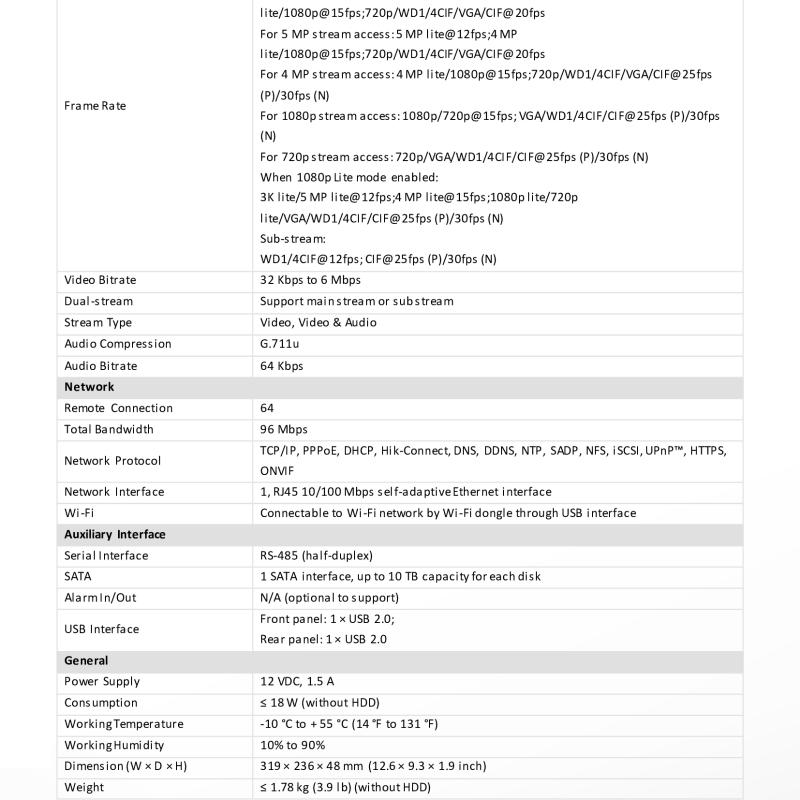 | | |
|---|---|
| Frame Rate | lite/1080p@15fps;720p/WD1/4CIF/VGA/CIF@20fps For 5 MP stream access: 5 MP lite@12fps;4 MP lite/1080p@15fps;720p/WD1/4CIF/VGA/CIF@20fps For 4 MP stream access: 4 MP lite/1080p@15fps;720p/WD1/4CIF/VGA/CIF@25fps (P)/30fps (N) For 1080p stream access: 1080p/720p@15fps; VGA/WD1/4CIF/CIF@25fps (P)/30fps (N) For 720p stream access: 720p/VGA/WD1/4CIF/CIF@25fps (P)/30fps (N) When 1080p Lite mode enabled: 3K lite/5 MP lite@12fps;4 MP lite@15fps;1080p lite/720p lite/VGA/WD1/4CIF/CIF@25fps (P)/30fps (N) Sub-stream: WD1/4CIF@12fps; CIF@25fps (P)/30fps (N) |
| Video Bitrate | 32 Kbps to 6 Mbps |
| Dual-stream | Support main stream or sub stream |
| Stream Type | Video, Video & Audio |
| Audio Compression | G.711u |
| Audio Bitrate | 64 Kbps |
| **Network** | |
| Remote Connection | 64 |
| Total Bandwidth | 96 Mbps |
| Network Protocol | TCP/IP, PPPoE, DHCP, Hik-Connect, DNS, DDNS, NTP, SADP, NFS, iSCSI, UPnP™, HTTPS, ONVIF |
| Network Interface | 1, RJ45 10/100 Mbps self-adaptive Ethernet interface |
| Wi-Fi | Connectable to Wi-Fi network by Wi-Fi dongle through USB interface |
| **Auxiliary Interface** | |
| Serial Interface | RS-485 (half-duplex) |
| SATA | 1 SATA interface, up to 10 TB capacity for each disk |
| Alarm In/Out | N/A (optional to support) |
| USB Interface | Front panel: 1 × USB 2.0; Rear panel: 1 × USB 2.0 |
| **General** | |
| Power Supply | 12 VDC, 1.5 A |
| Consumption | ≤ 18 W (without HDD) |
| Working Temperature | -10 °C to + 55 °C (14 °F to 131 °F) |
| Working Humidity | 10% to 90% |
| Dimension (W × D × H) | 319 × 236 × 48 mm (12.6 × 9.3 × 1.9 inch) |
| Weight | ≤ 1.78 kg (3.9 lb) (without HDD) |